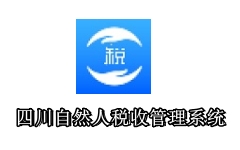 税

四川自然人税收管理系统